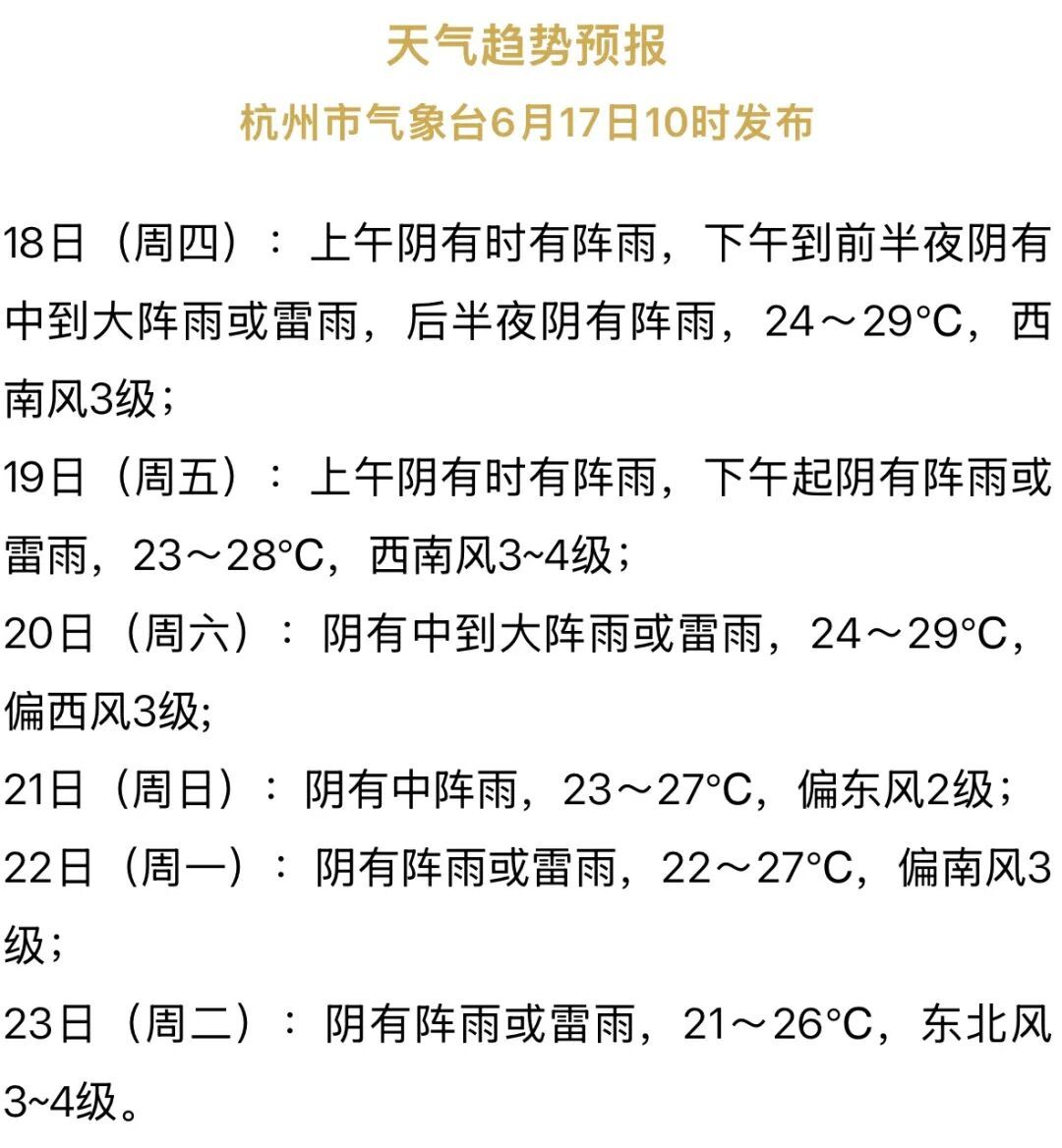 天气趋势预报

杭州市气象台6月17日10时发布

18日（周四）：上午阴有时有阵雨，下午到前半夜阴有中到大阵雨或雷雨，后半夜阴有阵雨，24～29°C，西南风3级；

19日（周五）：上午阴有时有阵雨，下午起阴有阵雨或雷雨，23～28°C，西南风3~4级；

20日（周六）：阴有中到大阵雨或雷雨，24～29°C，偏西风3级;

21日（周日）：阴有中阵雨，23～27°C，偏东风2级；

22日（周一）：阴有阵雨或雷雨，22～27°C，偏南风3级；

23日（周二）：阴有阵雨或雷雨，21～26°C，东北风3~4级。